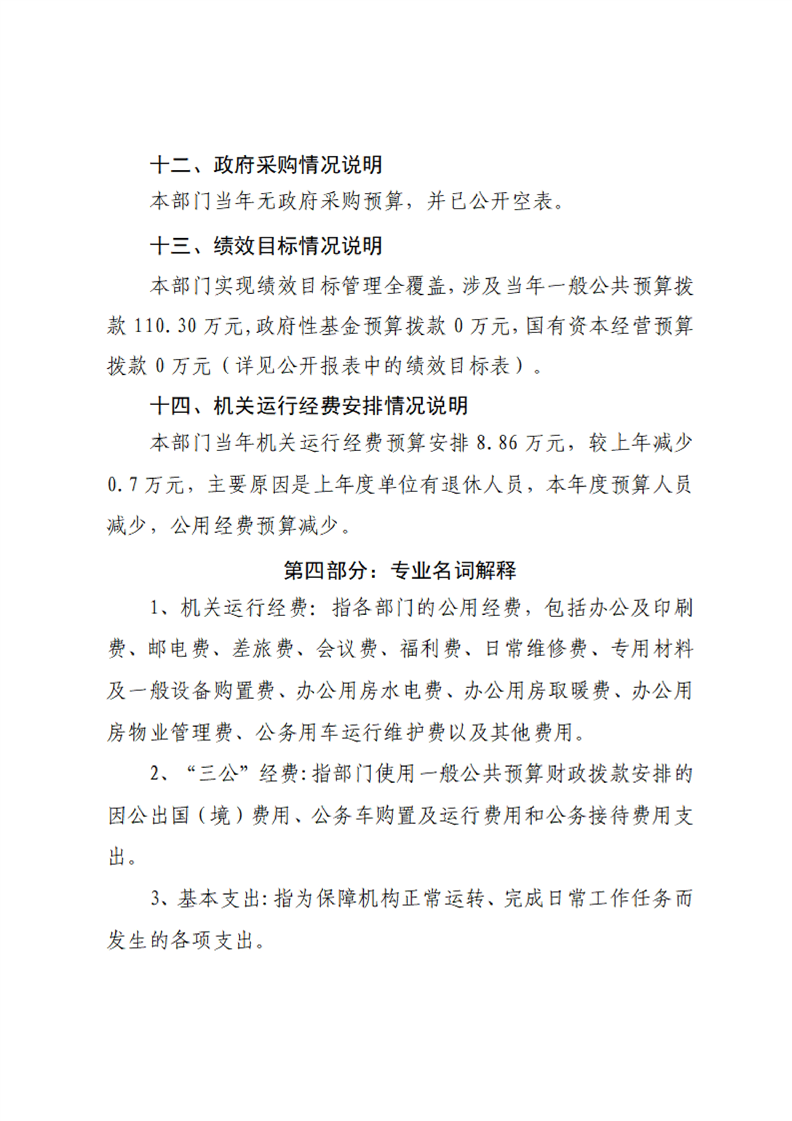 十二、政府采购情况说明

本部门当年无政府采购预算，并已公开空表。

十三、绩效目标情况说明

本部门实现绩效目标管理全覆盖，涉及当年一般公共预算拨款110.30万元，政府性基金预算拨款0万元，国有资本经营预算拨款0万元（详见公开报表中的绩效目标表）。

十四、机关运行经费安排情况说明

本部门当年机关运行经费预算安排8.86万元，较上年减少0.7万元，主要原因是上年度单位有退休人员，本年度预算人员减少，公用经费预算减少。

第四部分：专业名词解释

1、机关运行经费：指各部门的公用经费，包括办公及印刷费、邮电费、差旅费、会议费、福利费、日常维修费、专用材料及一般设备购置费、办公用房水电费、办公用房取暖费、办公用房物业管理费、公务用车运行维护费以及其他费用。

2、“三公”经费：指部门使用一般公共预算财政拨款安排的因公出国（境）费用、公务车购置及运行费用和公务接待费用支出。

3、基本支出：指为保障机构正常运转、完成日常工作任务而发生的各项支出。